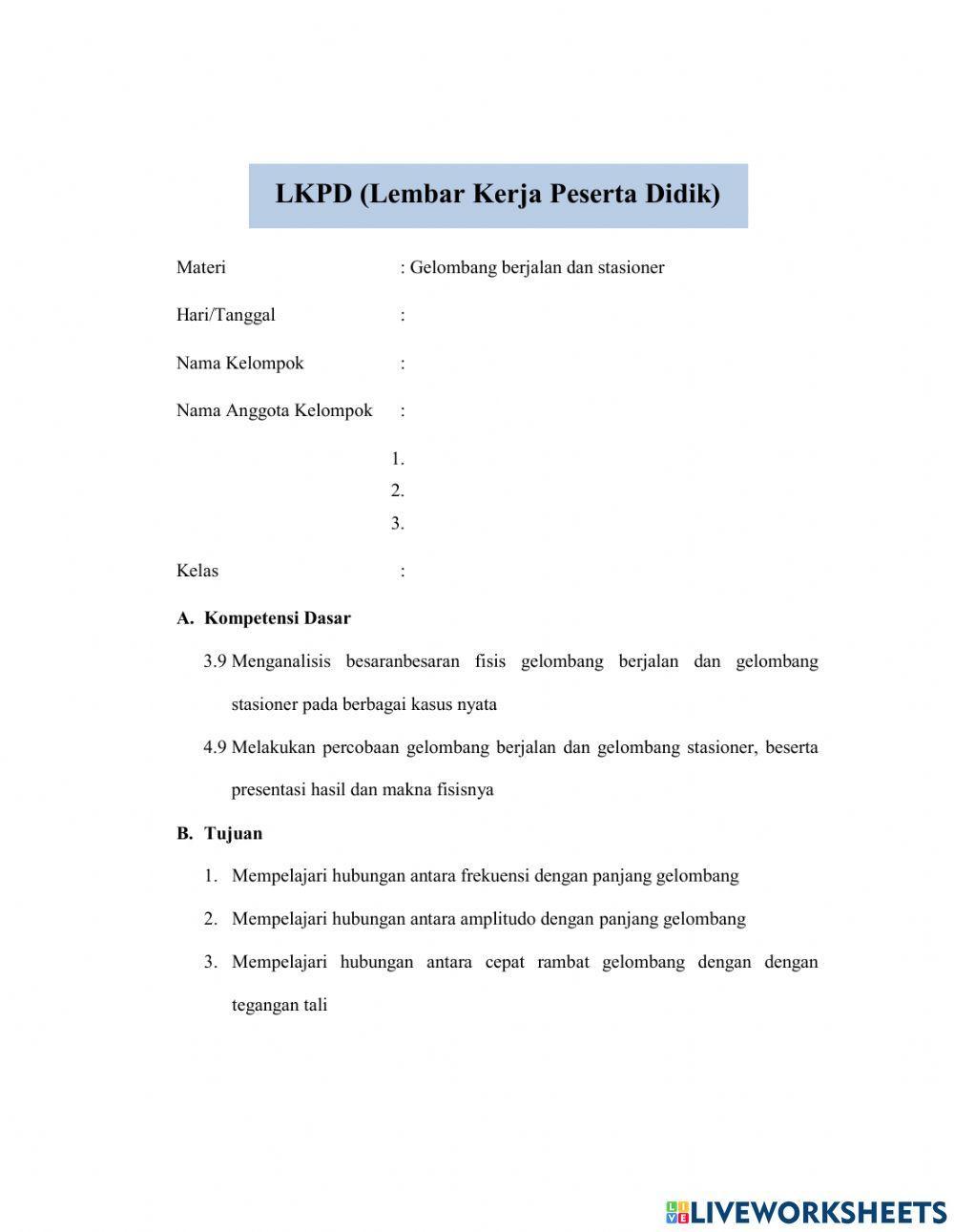 LKPD (Lembar Kerja Peserta Didik)

Materi : Gelombang berjalan dan stasioner

Hari/Tanggal :

Nama Kelompok :

Nama Anggota Kelompok :

1.
2.
3.

Kelas :

A. Kompetensi Dasar

3.9 Menganalisis besaranbesaran fisis gelombang berjalan dan gelombang stasioner pada berbagai kasus nyata

4.9 Melakukan percobaan gelombang berjalan dan gelombang stasioner, beserta presentasi hasil dan makna fisisnya

B. Tujuan

1. Mempelajari hubungan antara frekuensi dengan panjang gelombang

2. Mempelajari hubungan antara amplitudo dengan panjang gelombang

3. Mempelajari hubungan antara cepat rambat gelombang dengan dengan tegangan tali

LIVEWORKSHEETS